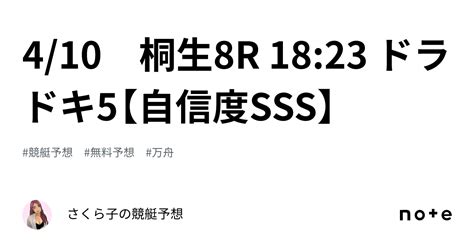 4/10　桐生8R 18:23 ドラドキ5【自信度SSS】

#競艇予想　#無料予想　#万舟

さくら子の競艇予想

note